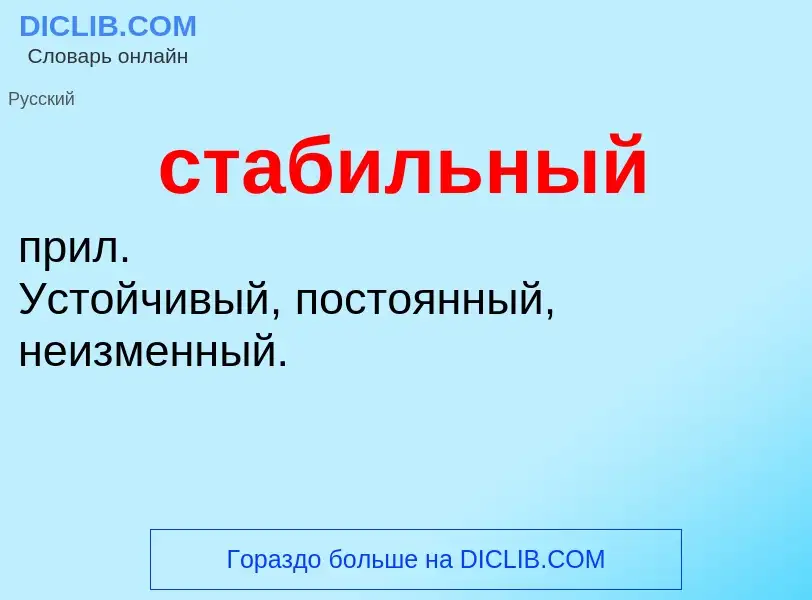 DICLIB.COM
Словарь онлайн

Русский

стабильный

прил.
Устойчивый, постоянный, неизменный.

Гораздо больше на DICLIB.COM